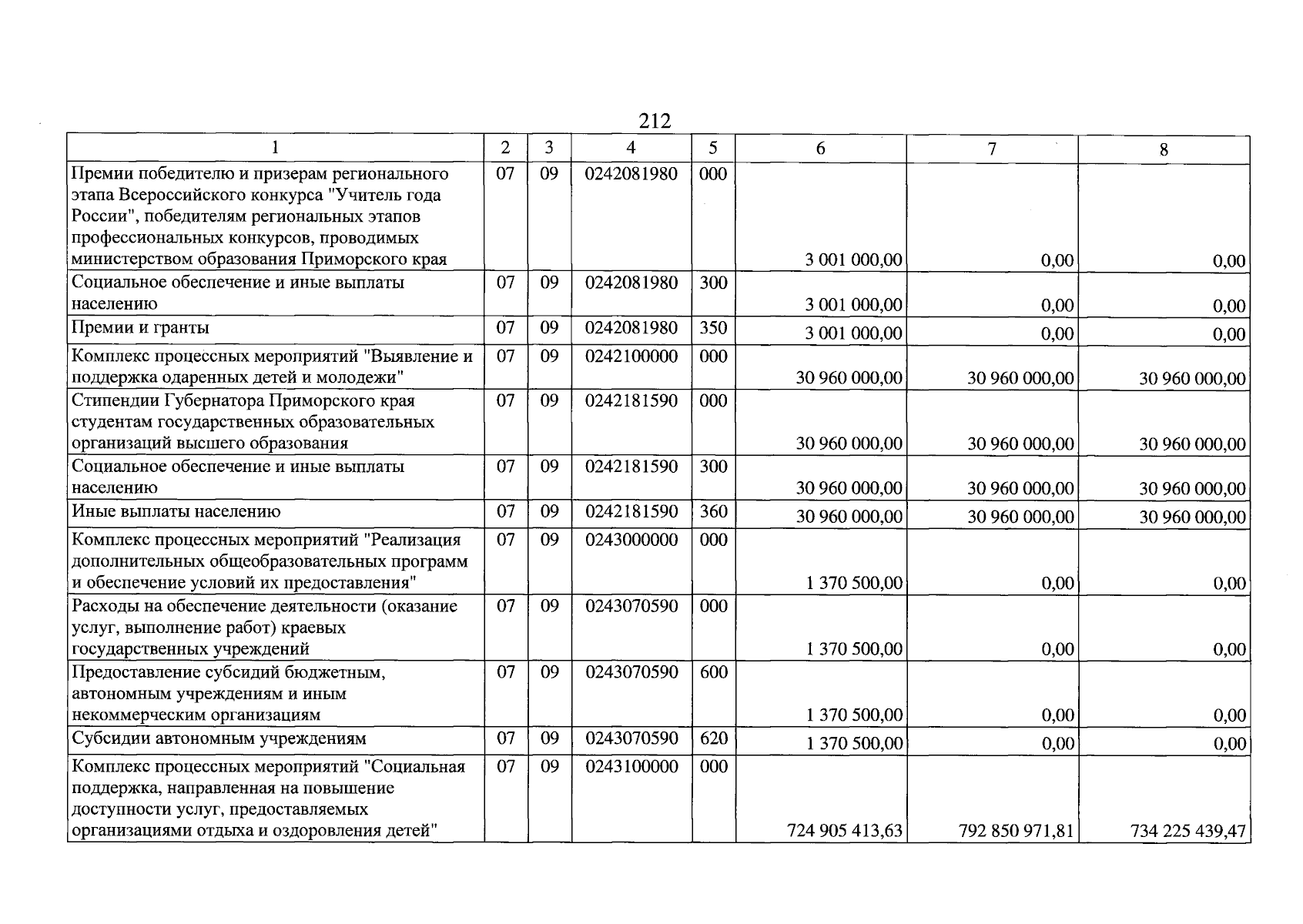 212

| 1 | 2 | 3 | 4 | 5 | 6 | 7 | 8 |
|---|---|---|---|---|---|---|---|
| Премии победителю и призерам регионального этапа Всероссийского конкурса "Учитель года России", победителям региональных этапов профессиональных конкурсов, проводимых министерством образования Приморского края | 07 | 09 | 0242081980 | 000 | 3 001 000,00 | 0,00 | 0,00 |
| Социальное обеспечение и иные выплаты населению | 07 | 09 | 0242081980 | 300 | 3 001 000,00 | 0,00 | 0,00 |
| Премии и гранты | 07 | 09 | 0242081980 | 350 | 3 001 000,00 | 0,00 | 0,00 |
| Комплекс процессных мероприятий "Выявление и поддержка одаренных детей и молодежи" | 07 | 09 | 0242100000 | 000 | 30 960 000,00 | 30 960 000,00 | 30 960 000,00 |
| Стипендии Губернатора Приморского края студентам государственных образовательных организаций высшего образования | 07 | 09 | 0242181590 | 000 | 30 960 000,00 | 30 960 000,00 | 30 960 000,00 |
| Социальное обеспечение и иные выплаты населению | 07 | 09 | 0242181590 | 300 | 30 960 000,00 | 30 960 000,00 | 30 960 000,00 |
| Иные выплаты населению | 07 | 09 | 0242181590 | 360 | 30 960 000,00 | 30 960 000,00 | 30 960 000,00 |
| Комплекс процессных мероприятий "Реализация дополнительных общеобразовательных программ и обеспечение условий их предоставления" | 07 | 09 | 0243000000 | 000 | 1 370 500,00 | 0,00 | 0,00 |
| Расходы на обеспечение деятельности (оказание услуг, выполнение работ) краевых государственных учреждений | 07 | 09 | 0243070590 | 000 | 1 370 500,00 | 0,00 | 0,00 |
| Предоставление субсидий бюджетным, автономным учреждениям и иным некоммерческим организациям | 07 | 09 | 0243070590 | 600 | 1 370 500,00 | 0,00 | 0,00 |
| Субсидии автономным учреждениям | 07 | 09 | 0243070590 | 620 | 1 370 500,00 | 0,00 | 0,00 |
| Комплекс процессных мероприятий "Социальная поддержка, направленная на повышение доступности услуг, предоставляемых организациями отдыха и оздоровления детей" | 07 | 09 | 0243100000 | 000 | 724 905 413,63 | 792 850 971,81 | 734 225 439,47 |